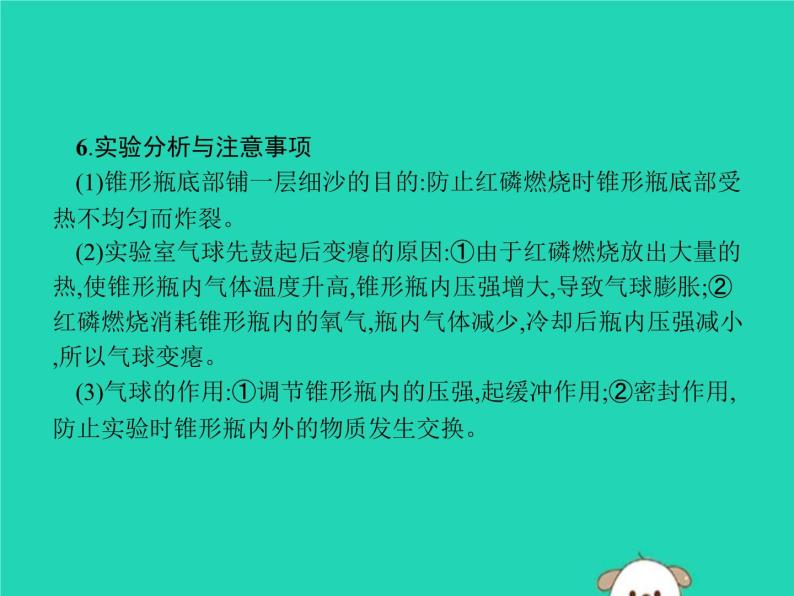 6.实验分析与注意事项

(1)锥形瓶底部铺一层细沙的目的:防止红磷燃烧时锥形瓶底部受热不均匀而炸裂。

(2)实验室气球先鼓起后变瘪的原因:①由于红磷燃烧放出大量的热,使锥形瓶内气体温度升高,锥形瓶内压强增大,导致气球膨胀;②红磷燃烧消耗锥形瓶内的氧气,瓶内气体减少,冷却后瓶内压强减小,所以气球变瘪。

(3)气球的作用:①调节锥形瓶内的压强,起缓冲作用;②密封作用,防止实验时锥形瓶内外的物质发生交换。